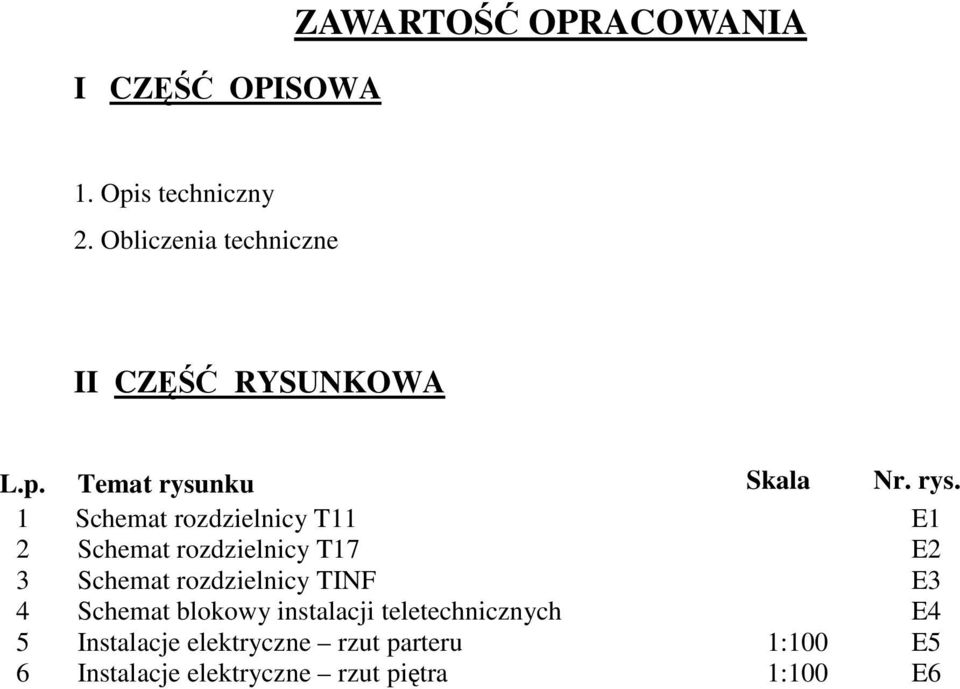 ZAWARTOŚĆ OPRACOWANIA

I CZĘŚĆ OPISOWA

1. Opis techniczny
2. Obliczenia techniczne

II CZĘŚĆ RYSUNKOWA

| L.p. | Temat rysunku | Skala | Nr. rys. |
|---|---|---|---|
| 1 | Schemat rozdzielnicy T11 | | E1 |
| 2 | Schemat rozdzielnicy T17 | | E2 |
| 3 | Schemat rozdzielnicy TINF | | E3 |
| 4 | Schemat blokowy instalacji teletechnicznych | | E4 |
| 5 | Instalacje elektryczne – rzut parteru | 1:100 | E5 |
| 6 | Instalacje elektryczne – rzut piętra | 1:100 | E6 |